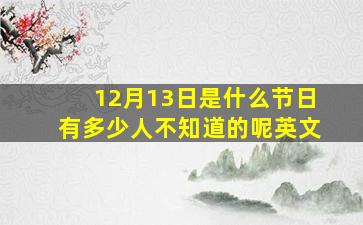 12月13日是什么节日
有多少人不知道的呢英文